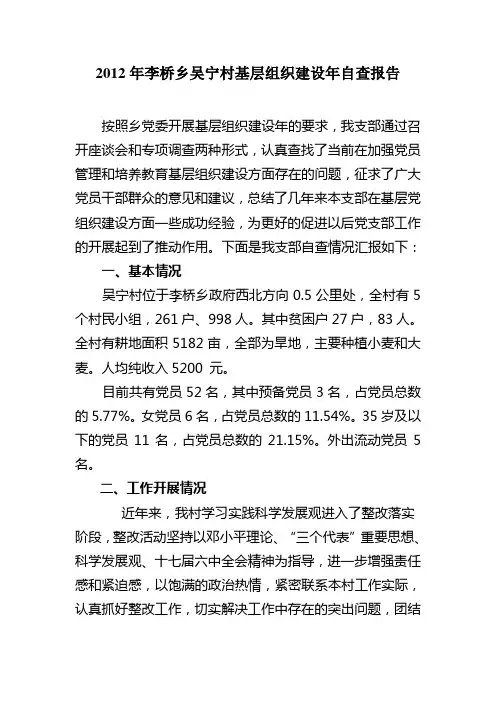 2012 年李桥乡吴宁村基层组织建设年自查报告

按照乡党委开展基层组织建设年的要求，我支部通过召开座谈会和专项调查两种形式，认真查找了当前在加强党员管理和培养教育基层组织建设方面存在的问题，征求了广大党员干部群众的意见和建议，总结了几年来本支部在基层党组织建设方面一些成功经验，为更好的促进以后党支部工作的开展起到了推动作用。下面是我支部自查情况汇报如下：

一、基本情况

吴宁村位于李桥乡政府西北方向 0.5 公里处，全村有 5 个村民小组，261 户、998 人。其中贫困户 27 户，83 人。全村有耕地面积 5182 亩，全部为旱地，主要种植小麦和大麦。人均纯收入 5200 元。

目前共有党员 52 名，其中预备党员 3 名，占党员总数的 5.77%。女党员 6 名，占党员总数的 11.54%。35 岁及以下的党员 11 名，占党员总数的 21.15%。外出流动党员 5 名。

二、工作开展情况

近年来，我村学习实践科学发展观进入了整改落实阶段，整改活动坚持以邓小平理论、“三个代表”重要思想、科学发展观、十七届六中全会精神为指导，进一步增强责任感和紧迫感，以饱满的政治热情，紧密联系本村工作实际，认真抓好整改工作，切实解决工作中存在的突出问题，团结